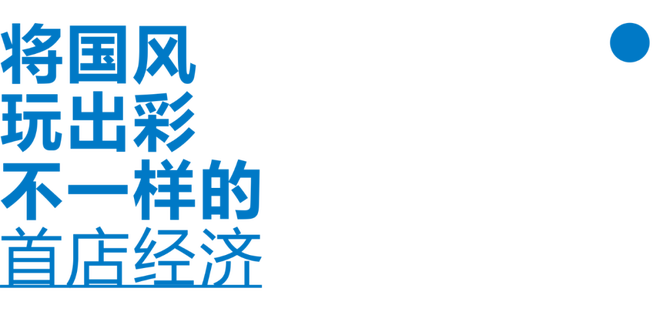 将国风
玩出彩
不一样的
首店经济